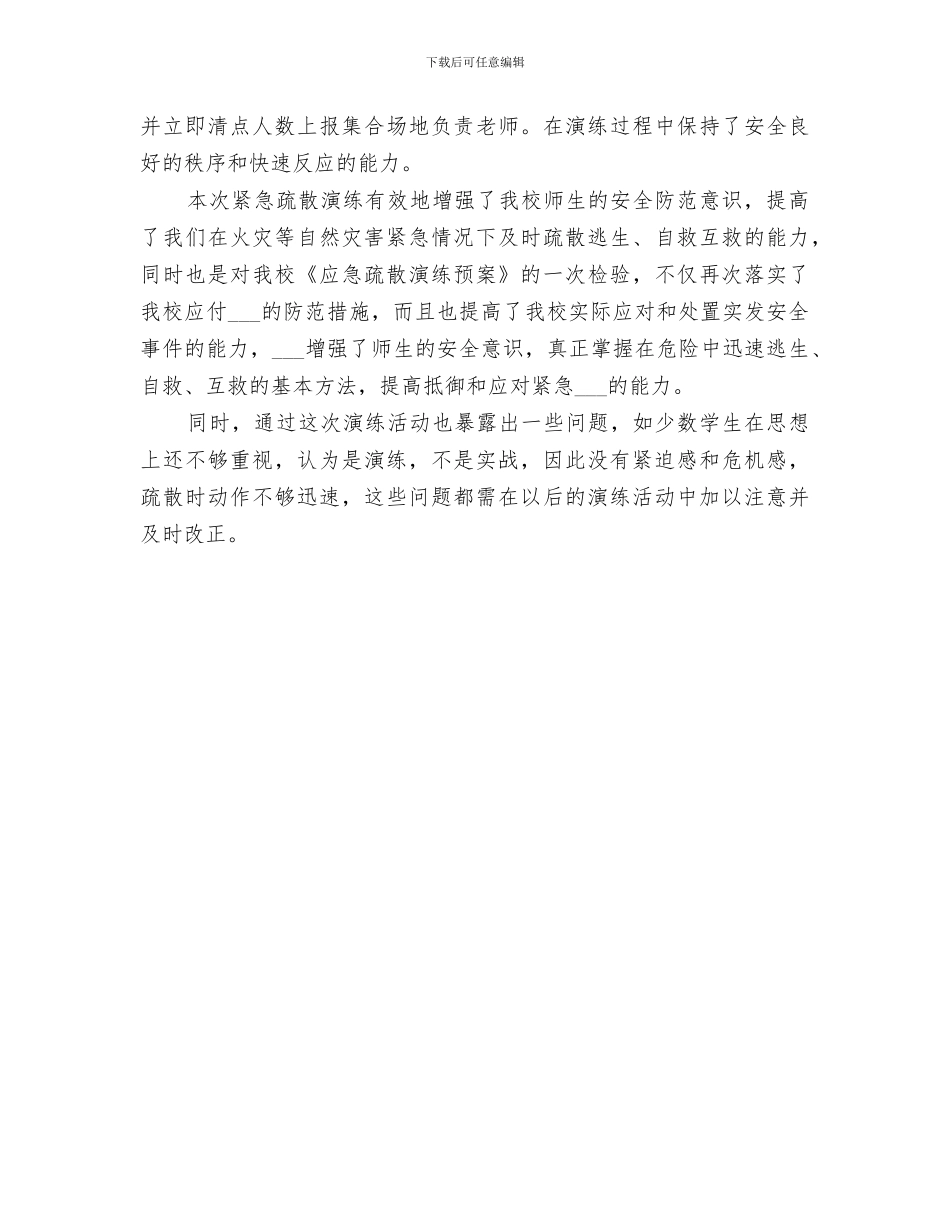 下载后可任意编辑

并立即清点人数上报集合场地负责老师。在演练过程中保持了安全良好的秩序和快速反应的能力。

本次紧急疏散演练有效地增强了我校师生的安全防范意识，提高了我们在火灾等自然灾害紧急情况下及时疏散逃生、自救互救的能力，同时也是对我校《应急疏散演练预案》的一次检验，不仅再次落实了我校应付___的防范措施，而且也提高了我校实际应对和处置实发安全事件的能力，___增强了师生的安全意识，真正掌握在危险中迅速逃生、自救、互救的基本方法，提高抵御和应对紧急___的能力。

同时，通过这次演练活动也暴露出一些问题，如少数学生在思想上还不够重视，认为是演练，不是实战，因此没有紧迫感和危机感，疏散时动作不够迅速，这些问题都需在以后的演练活动中加以注意并及时改正。